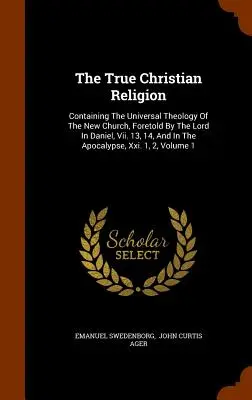 The True Christian Religion

Containing The Universal Theology Of The New Church, Foretold By The Lord In Daniel, Vii. 13, 14, And In The Apocalypse, Xxi. 1, 2, Volume 1

Scholar SELECT

EMANUEL SWEDENBORG, JOHN CURTIS AGER